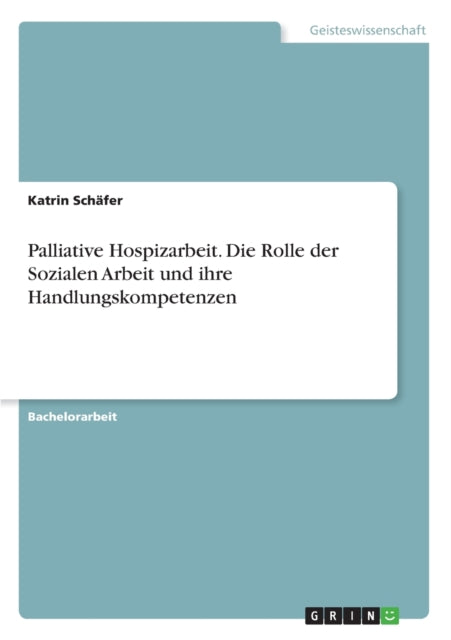 Geisteswissenschaft

Katrin Schäfer

Palliative Hospizarbeit. Die Rolle der Sozialen Arbeit und ihre Handlungskompetenzen

Bachelorarbeit

GRIN